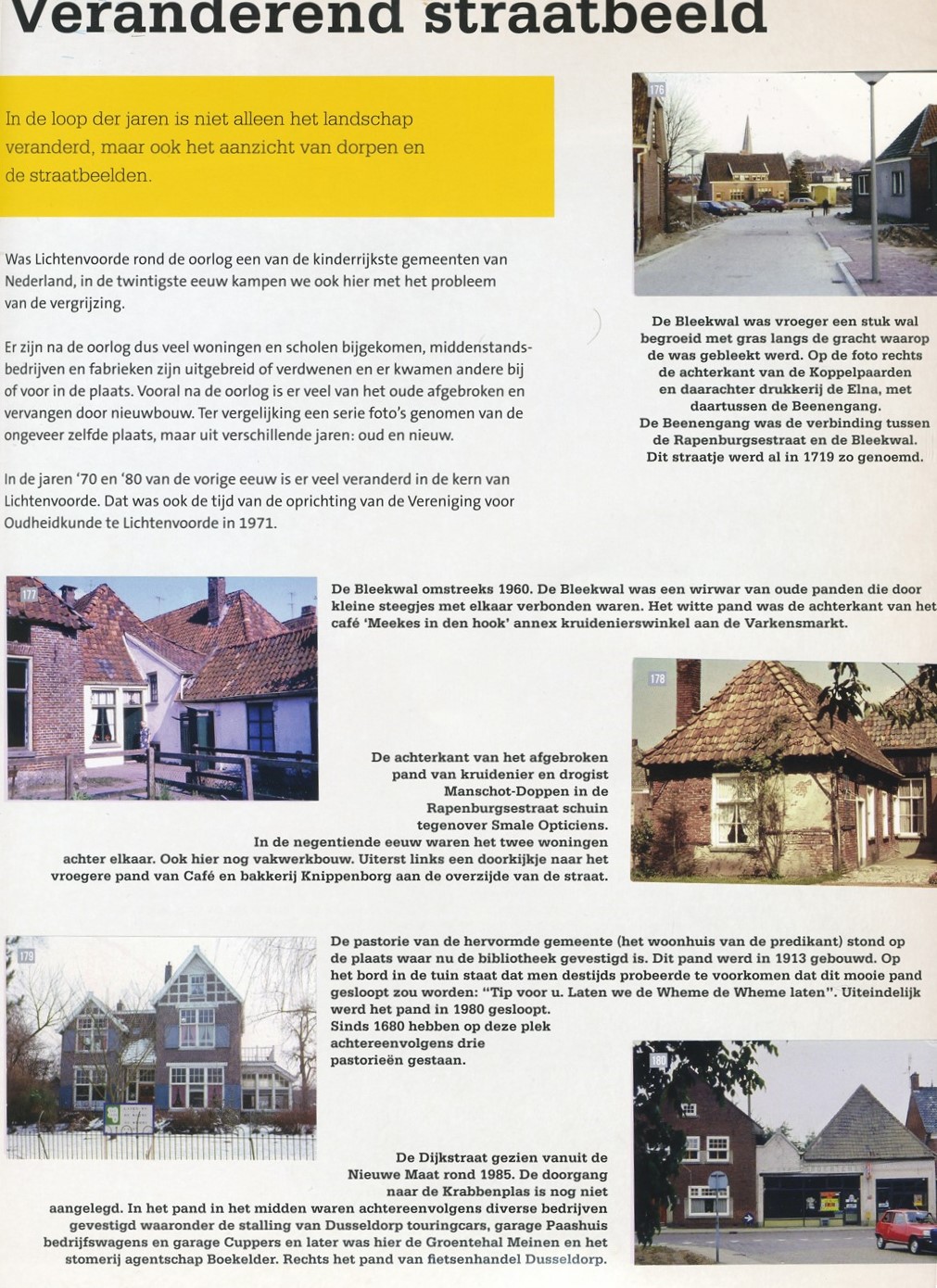 Veranderend straatbeeld

In de loop der jaren is niet alleen het landschap veranderd, maar ook het aanzicht van dorpen en de straatbeelden.

Was Lichtenvoorde rond de oorlog een van de kinderrijkste gemeenten van Nederland, in de twintigste eeuw kampen we ook hier met het probleem van de vergrijzing.

Er zijn na de oorlog dus veel woningen en scholen bijgekomen, middenstandsbedrijven en fabrieken zijn uitgebreid of verdwenen en er kwamen andere bij of voor in de plaats. Vooral na de oorlog is er veel van het oude afgebroken en vervangen door nieuwbouw. Ter vergelijking een serie foto's genomen van de ongeveer zelfde plaats, maar uit verschillende jaren: oud en nieuw.

In de jaren '70 en '80 van de vorige eeuw is er veel veranderd in de kern van Lichtenvoorde. Dat was ook de tijd van de oprichting van de Vereniging voor Oudheidkunde te Lichtenvoorde in 1971.

176

De Bleekwal was vroeger een stuk wal begroeid met gras langs de gracht waarop de was gebleekt werd. Op de foto rechts de achterkant van de Koppelpaarden en daarachter drukkerij de Elna, met daartussen de Beenengang.
De Beenengang was de verbinding tussen de Rapenburgsestraat en de Bleekwal. Dit straatje werd al in 1719 zo genoemd.

177

De Bleekwal omstreeks 1960. De Bleekwal was een wirwar van oude panden die door kleine steegjes met elkaar verbonden waren. Het witte pand was de achterkant van het café 'Meekes in den hook' annex kruidenierswinkel aan de Varkensmarkt.

178

De achterkant van het afgebroken pand van kruidenier en drogist Manschot-Doppen in de Rapenburgsestraat schuin tegenover Smale Opticiens.
In de negentiende eeuw waren het twee woningen achter elkaar. Ook hier nog vakwerkbouw. Uiterst links een doorkijkje naar het vroegere pand van Café en bakkerij Knippenborg aan de overzijde van de straat.

179

De pastorie van de hervormde gemeente (het woonhuis van de predikant) stond op de plaats waar nu de bibliotheek gevestigd is. Dit pand werd in 1913 gebouwd. Op het bord in de tuin staat dat men destijds probeerde te voorkomen dat dit mooie pand gesloopt zou worden: "Tip voor u. Laten we de Wheme de Wheme laten". Uiteindelijk werd het pand in 1980 gesloopt.
Sinds 1680 hebben op deze plek achtereenvolgens drie pastorieën gestaan.

180

De Dijkstraat gezien vanuit de Nieuwe Maat rond 1985. De doorgang naar de Krabbenplas is nog niet aangelegd. In het pand in het midden waren achtereenvolgens diverse bedrijven gevestigd waaronder de stalling van Dusseldorp touringcars, garage Paashuis bedrijfswagens en garage Cuppers en later was hier de Groentehal Meinen en het stomerij agentschap Boekelder. Rechts het pand van fietsenhandel Dusseldorp.